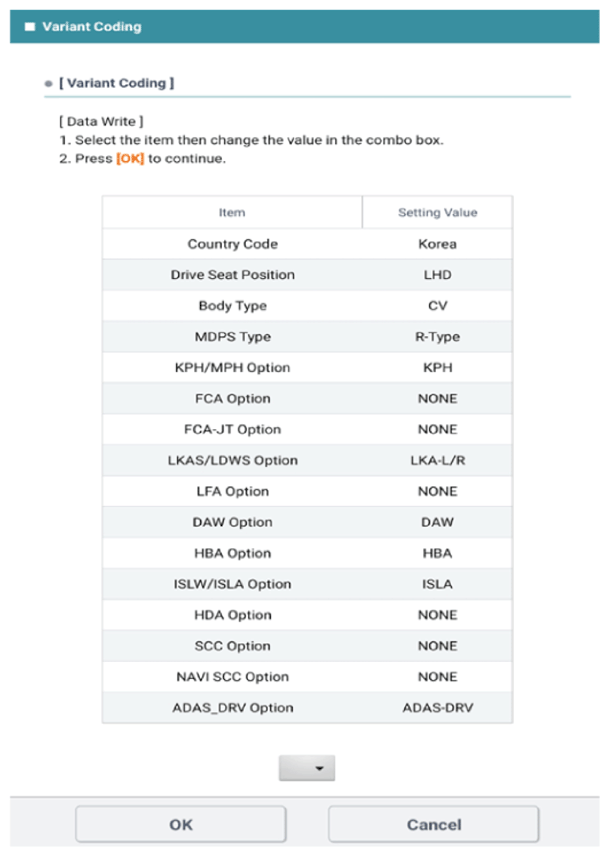 Variant Coding

[ Variant Coding ]

[ Data Write ]
1. Select the item then change the value in the combo box.
2. Press [OK] to continue.

| Item | Setting Value |
|---|---|
| Country Code | Korea |
| Drive Seat Position | LHD |
| Body Type | CV |
| MDPS Type | R-Type |
| KPH/MPH Option | KPH |
| FCA Option | NONE |
| FCA-JT Option | NONE |
| LKAS/LDWS Option | LKA-L/R |
| LFA Option | NONE |
| DAW Option | DAW |
| HBA Option | HBA |
| ISLW/ISLA Option | ISLA |
| HDA Option | NONE |
| SCC Option | NONE |
| NAVI SCC Option | NONE |
| ADAS_DRV Option | ADAS-DRV |

OK
Cancel